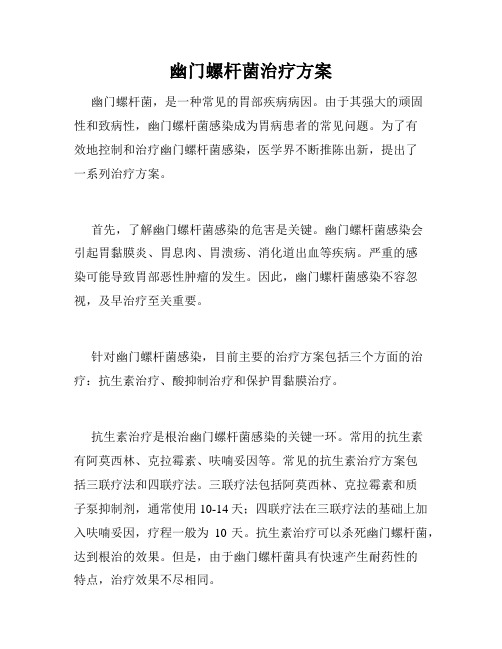 幽门螺杆菌治疗方案

幽门螺杆菌，是一种常见的胃部疾病病因。由于其强大的顽固性和致病性，幽门螺杆菌感染成为胃病患者的常见问题。为了有效地控制和治疗幽门螺杆菌感染，医学界不断推陈出新，提出了一系列治疗方案。

首先，了解幽门螺杆菌感染的危害是关键。幽门螺杆菌感染会引起胃黏膜炎、胃息肉、胃溃疡、消化道出血等疾病。严重的感染可能导致胃部恶性肿瘤的发生。因此，幽门螺杆菌感染不容忽视，及早治疗至关重要。

针对幽门螺杆菌感染，目前主要的治疗方案包括三个方面的治疗：抗生素治疗、酸抑制治疗和保护胃黏膜治疗。

抗生素治疗是根治幽门螺杆菌感染的关键一环。常用的抗生素有阿莫西林、克拉霉素、呋喃妥因等。常见的抗生素治疗方案包括三联疗法和四联疗法。三联疗法包括阿莫西林、克拉霉素和质子泵抑制剂，通常使用 10-14 天；四联疗法在三联疗法的基础上加入呋喃妥因，疗程一般为 10 天。抗生素治疗可以杀死幽门螺杆菌，达到根治的效果。但是，由于幽门螺杆菌具有快速产生耐药性的特点，治疗效果不尽相同。